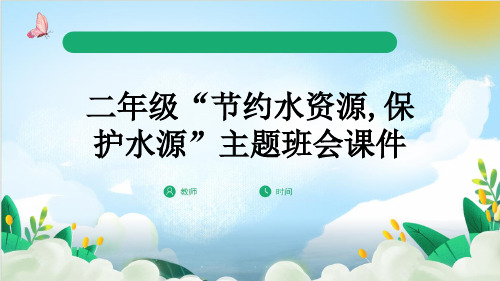 二年级“节约水资源, 保护水源”主题班会课件

教师

时间